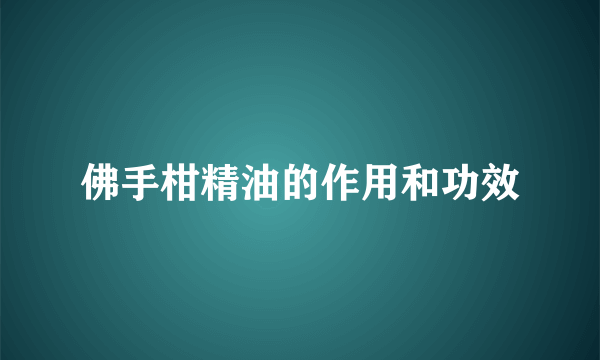 佛手柑精油的作用和功效